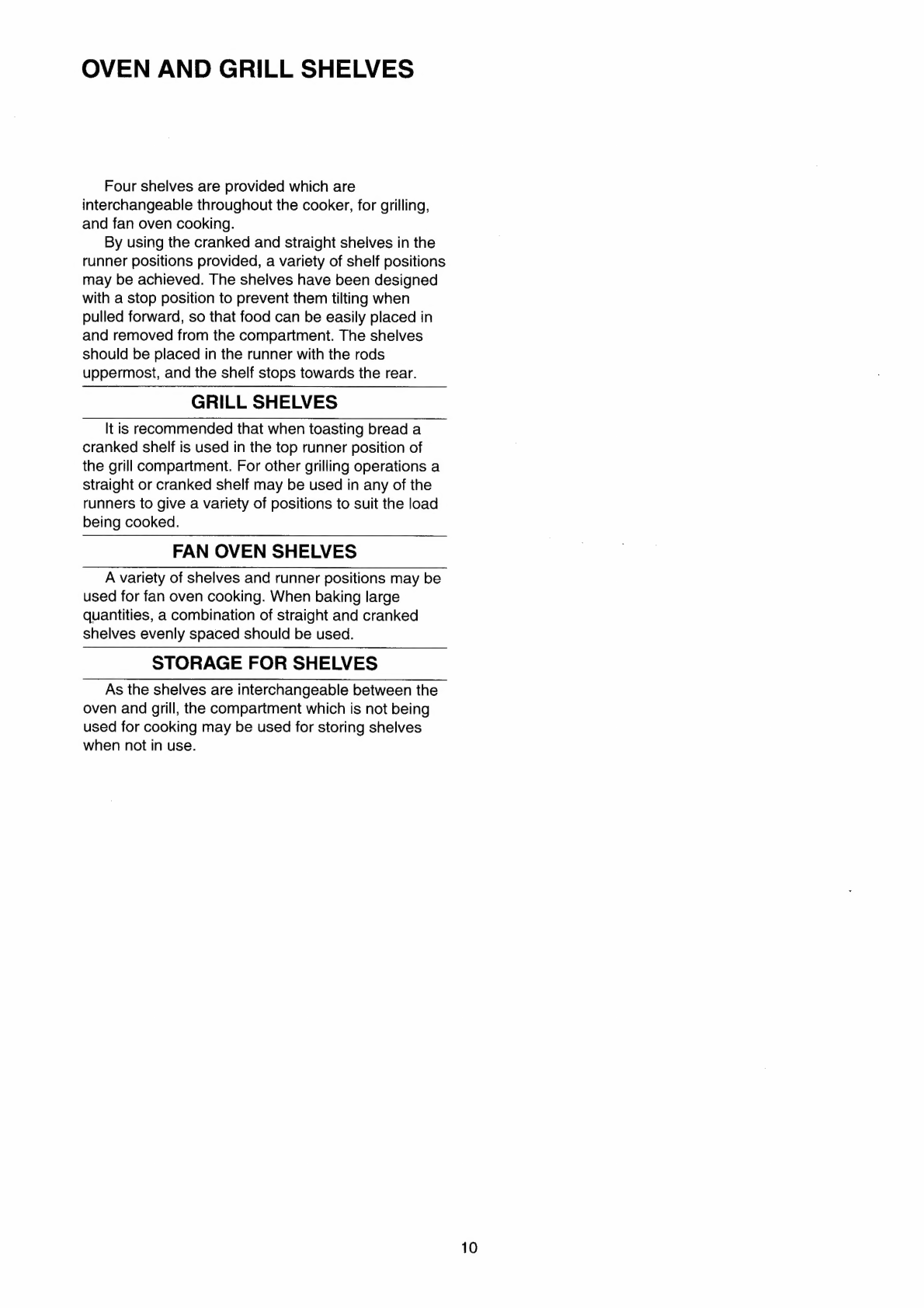 OVEN AND GRILL SHELVES

Four shelves are provided which are interchangeable throughout the cooker, for grilling, and fan oven cooking.

By using the cranked and straight shelves in the runner positions provided, a variety of shelf positions may be achieved. The shelves have been designed with a stop position to prevent them tilting when pulled forward, so that food can be easily placed in and removed from the compartment. The shelves should be placed in the runner with the rods uppermost, and the shelf stops towards the rear.

GRILL SHELVES

It is recommended that when toasting bread a cranked shelf is used in the top runner position of the grill compartment. For other grilling operations a straight or cranked shelf may be used in any of the runners to give a variety of positions to suit the load being cooked.

FAN OVEN SHELVES

A variety of shelves and runner positions may be used for fan oven cooking. When baking large quantities, a combination of straight and cranked shelves evenly spaced should be used.

STORAGE FOR SHELVES

As the shelves are interchangeable between the oven and grill, the compartment which is not being used for cooking may be used for storing shelves when not in use.

10